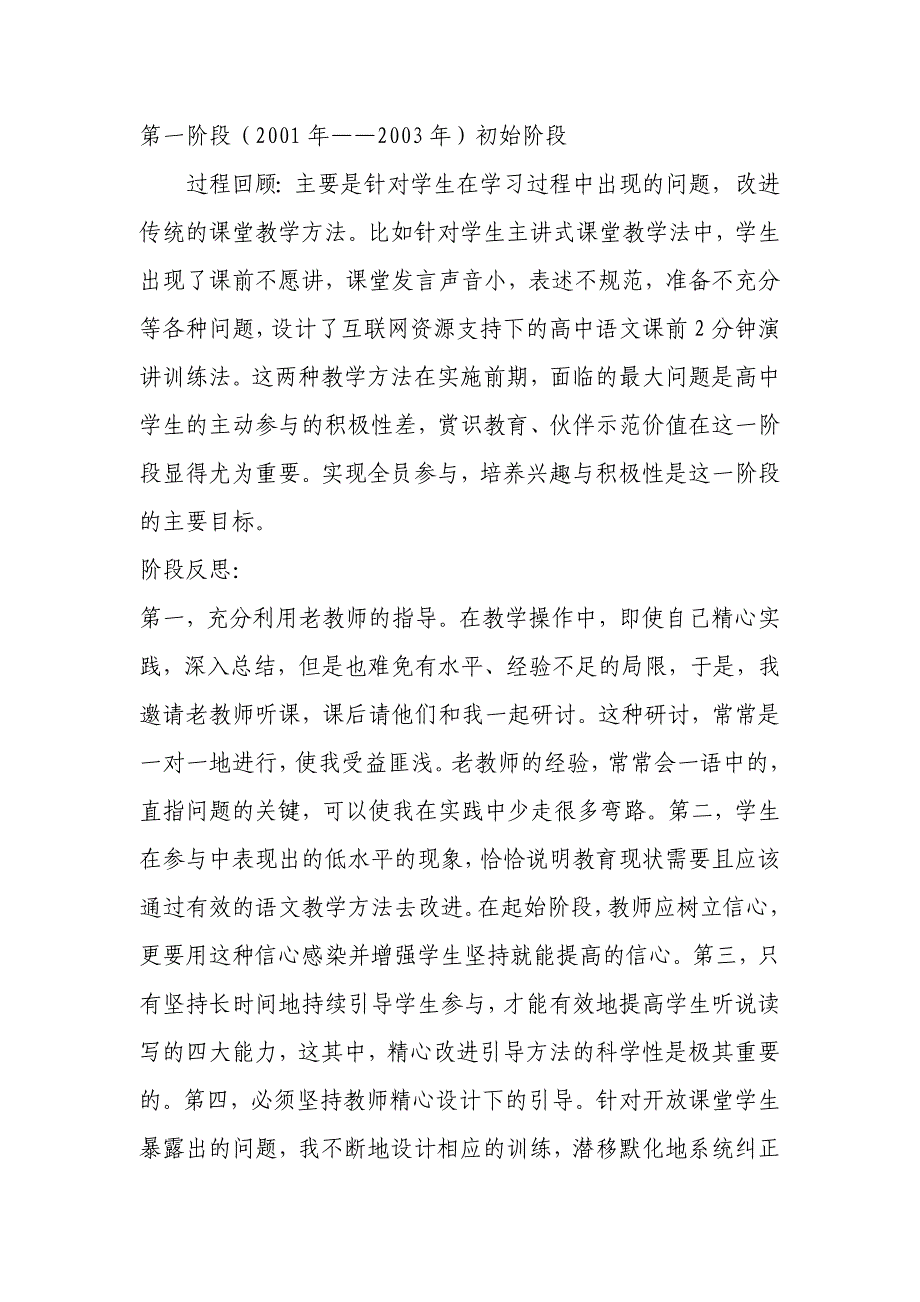 第一阶段（2001年——2003年）初始阶段

过程回顾：主要是针对学生在学习过程中出现的问题，改进传统的课堂教学方法。比如针对学生主讲式课堂教学法中，学生出现了课前不愿讲，课堂发言声音小，表述不规范，准备不充分等各种问题，设计了互联网资源支持下的高中语文课前2分钟演讲训练法。这两种教学方法在实施前期，面临的最大问题是高中学生的主动参与的积极性差，赏识教育、伙伴示范价值在这一阶段显得尤为重要。实现全员参与，培养兴趣与积极性是这一阶段的主要目标。

阶段反思：

第一，充分利用老教师的指导。在教学操作中，即使自己精心实践，深入总结，但是也难免有水平、经验不足的局限，于是，我邀请老教师听课，课后请他们和我一起研讨。这种研讨，常常是一对一地进行，使我受益匪浅。老教师的经验，常常会一语中的，直指问题的关键，可以使我在实践中少走很多弯路。第二，学生在参与中表现出的低水平的现象，恰恰说明教育现状需要且应该通过有效的语文教学方法去改进。在起始阶段，教师应树立信心，更要用这种信心感染并增强学生坚持就能提高的信心。第三，只有坚持长时间地持续引导学生参与，才能有效地提高学生听说读写的四大能力，这其中，精心改进引导方法的科学性是极其重要的。第四，必须坚持教师精心设计下的引导。针对开放课堂学生暴露出的问题，我不断地设计相应的训练，潜移默化地系统纠正